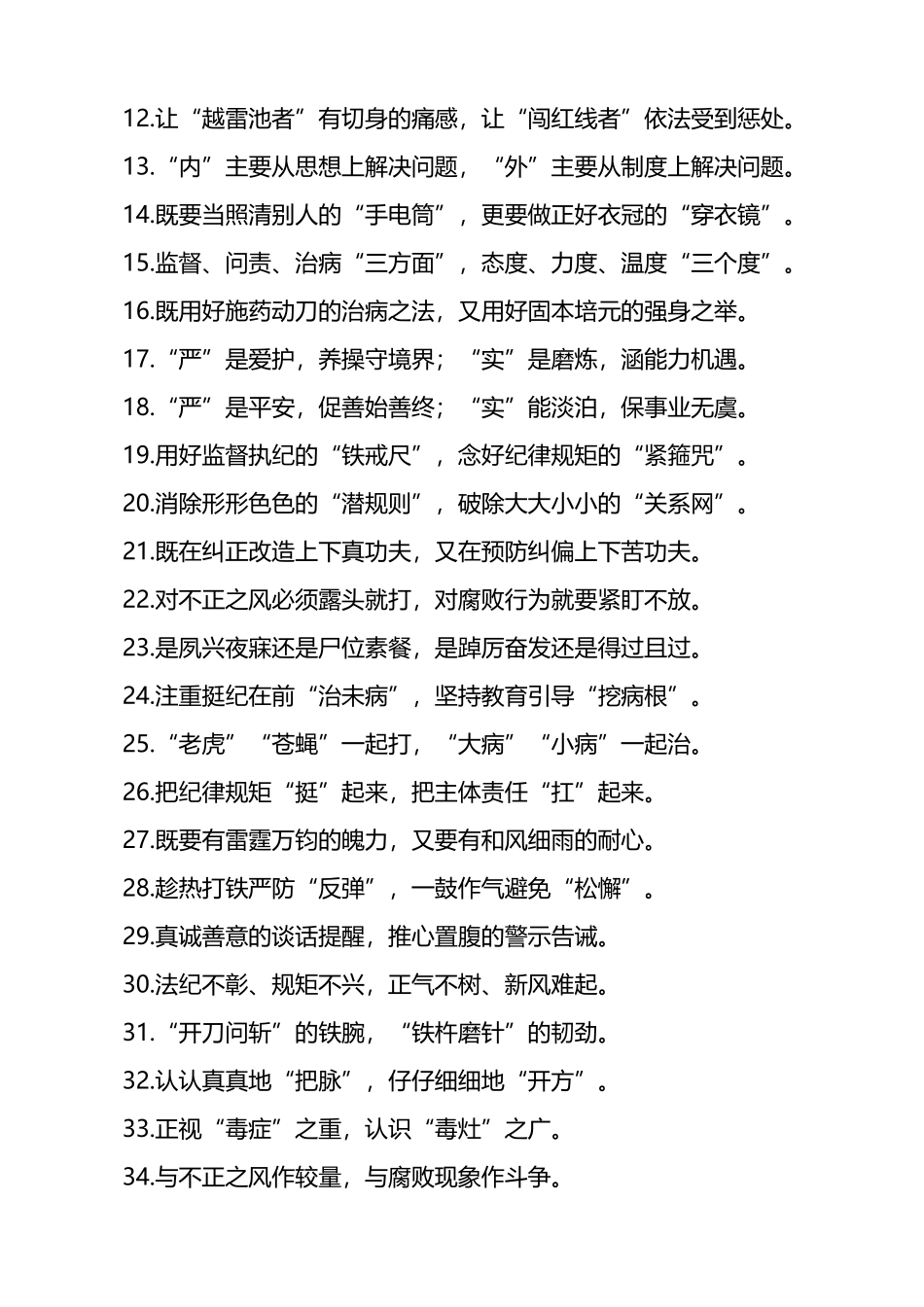 12.让“越雷池者”有切身的痛感，让“闯红线者”依法受到惩处。

13.“内”主要从思想上解决问题，“外”主要从制度上解决问题。

14.既要当照清别人的“手电筒”，更要做正好衣冠的“穿衣镜”。

15.监督、问责、治病“三方面”，态度、力度、温度“三个度”。

16.既用好施药动刀的治病之法，又用好固本培元的强身之举。

17.“严”是爱护，养操守境界；“实”是磨炼，涵能力机遇。

18.“严”是平安，促善始善终；“实”能淡泊，保事业无虞。

19.用好监督执纪的“铁戒尺”，念好纪律规矩的“紧箍咒”。

20.消除形形色色的“潜规则”，破除大大小小的“关系网”。

21.既在纠正改造上下真功夫，又在预防纠偏上下苦功夫。

22.对不正之风必须露头就打，对腐败行为就要紧盯不放。

23.是夙兴夜寐还是尸位素餐，是踔厉奋发还是得过且过。

24.注重挺纪在前“治未病”，坚持教育引导“挖病根”。

25.“老虎”“苍蝇”一起打，“大病”“小病”一起治。

26.把纪律规矩“挺”起来，把主体责任“扛”起来。

27.既要有雷霆万钧的魄力，又要有和风细雨的耐心。

28.趁热打铁严防“反弹”，一鼓作气避免“松懈”。

29.真诚善意的谈话提醒，推心置腹的警示告诫。

30.法纪不彰、规矩不兴，正气不树、新风难起。

31.“开刀问斩”的铁腕，“铁杵磨针”的韧劲。

32.认认真真地“把脉”，仔仔细细地“开方”。

33.正视“毒症”之重，认识“毒灶”之广。

34.与不正之风作较量，与腐败现象作斗争。